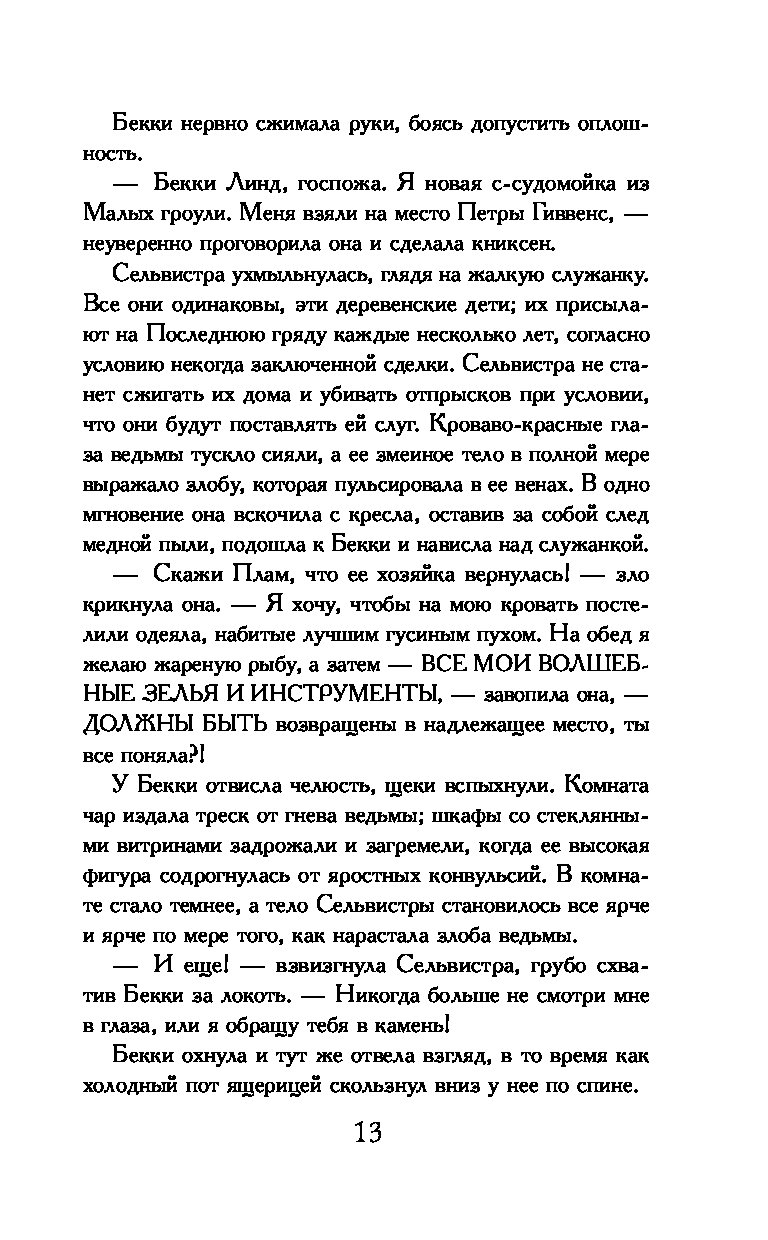 Бекки нервно сжимала руки, боясь допустить оплошность.

— Бекки Линд, госпожа. Я новая с-судомойка из Малых гроули. Меня взяли на место Петры Гиввенс, — неуверенно проговорила она и сделала книксен.

Сельвистра ухмыльнулась, глядя на жалкую служанку. Все они одинаковы, эти деревенские дети; их присылают на Последнюю гряду каждые несколько лет, согласно условию некогда заключенной сделки. Сельвистра не станет сжигать их дома и убивать отпрысков при условии, что они будут поставлять ей слуг. Кроваво-красные глаза ведьмы тускло сияли, а ее змеиное тело в полной мере выражало злобу, которая пульсировала в ее венах. В одно мгновение она вскочила с кресла, оставив за собой след медной пыли, подошла к Бекки и нависла над служанкой.

— Скажи Плам, что ее хозяйка вернулась! — зло крикнула она. — Я хочу, чтобы на мою кровать постелили одеяла, набитые лучшим гусиным пухом. На обед я желаю жареную рыбу, а затем — ВСЕ МОИ ВОЛШЕБНЫЕ ЗЕЛЬЯ И ИНСТРУМЕНТЫ, — завопила она, — ДОЛЖНЫ БЫТЬ возвращены в надлежащее место, ты все поняла?!

У Бекки отвисла челюсть, щеки вспыхнули. Комната чар издала треск от гнева ведьмы; шкафы со стеклянными витринами задрожали и загремели, когда ее высокая фигура содрогнулась от яростных конвульсий. В комнате стало темнее, а тело Сельвистры становилось все ярче и ярче по мере того, как нарастала злоба ведьмы.

— И еще! — взвизгнула Сельвистра, грубо схватив Бекки за локоть. — Никогда больше не смотри мне в глаза, или я обращу тебя в камень!

Бекки охнула и тут же отвела взгляд, в то время как холодный пот ящерицей скользнул вниз у нее по спине.

13